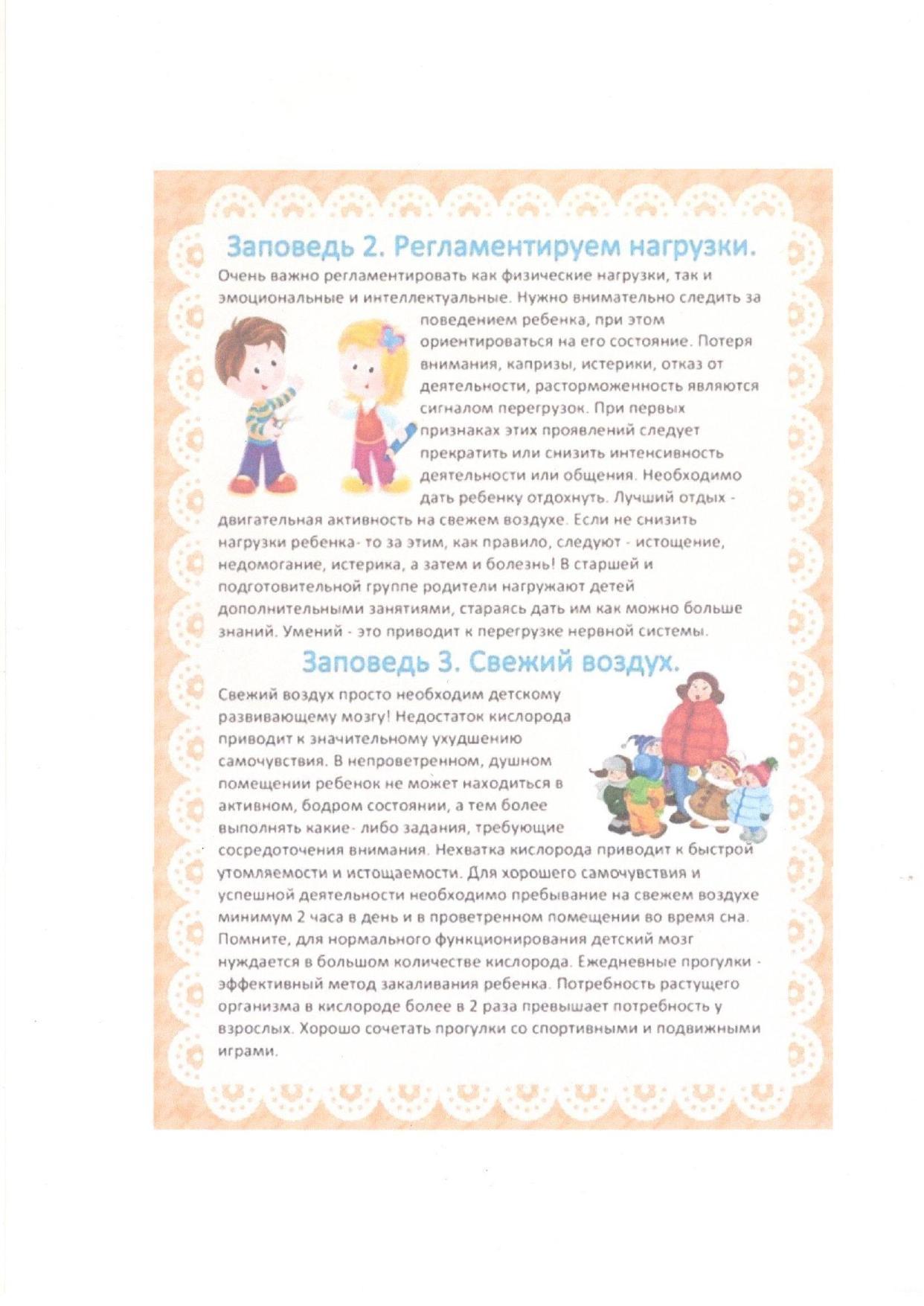 Заповедь 2. Регламентируем нагрузки.

Очень важно регламентировать как физические нагрузки, так и эмоциональные и интеллектуальные. Нужно внимательно следить за поведением ребенка, при этом ориентироваться на его состояние. Потеря внимания, капризы, истерики, отказ от деятельности, расторможенность являются сигналом перегрузок. При первых признаках этих проявлений следует прекратить или снизить интенсивность деятельности или общения. Необходимо дать ребенку отдохнуть. Лучший отдых - двигательная активность на свежем воздухе. Если не снизить нагрузки ребенка- то за этим, как правило, следуют - истощение, недомогание, истерика, а затем и болезнь! В старшей и подготовительной группе родители нагружают детей дополнительными занятиями, стараясь дать им как можно больше знаний. Умений - это приводит к перегрузке нервной системы.

Заповедь 3. Свежий воздух.

Свежий воздух просто необходим детскому развивающему мозгу! Недостаток кислорода приводит к значительному ухудшению самочувствия. В непроветренном, душном помещении ребенок не может находиться в активном, бодром состоянии, а тем более выполнять какие- либо задания, требующие сосредоточения внимания. Нехватка кислорода приводит к быстрой утомляемости и истощаемости. Для хорошего самочувствия и успешной деятельности необходимо пребывание на свежем воздухе минимум 2 часа в день и в проветренном помещении во время сна. Помните, для нормального функционирования детский мозг нуждается в большом количестве кислорода. Ежедневные прогулки - эффективный метод закаливания ребенка. Потребность растущего организма в кислороде более в 2 раза превышает потребность у взрослых. Хорошо сочетать прогулки со спортивными и подвижными играми.